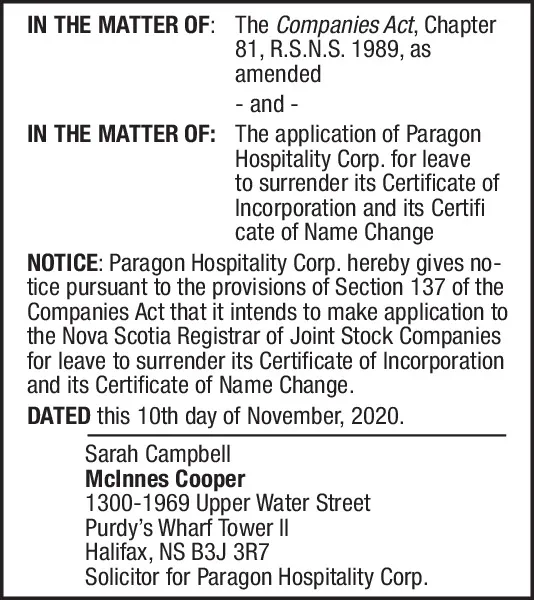 IN THE MATTER OF: The Companies Act, Chapter 81, R.S.N.S. 1989, as amended

- and -

IN THE MATTER OF: The application of Paragon Hospitality Corp. for leave to surrender its Certificate of Incorporation and its Certifi cate of Name Change

NOTICE: Paragon Hospitality Corp. hereby gives notice pursuant to the provisions of Section 137 of the Companies Act that it intends to make application to the Nova Scotia Registrar of Joint Stock Companies for leave to surrender its Certificate of Incorporation and its Certificate of Name Change.

DATED this 10th day of November, 2020.

Sarah Campbell
McInnes Cooper
1300-1969 Upper Water Street
Purdy's Wharf Tower II
Halifax, NS B3J 3R7
Solicitor for Paragon Hospitality Corp.